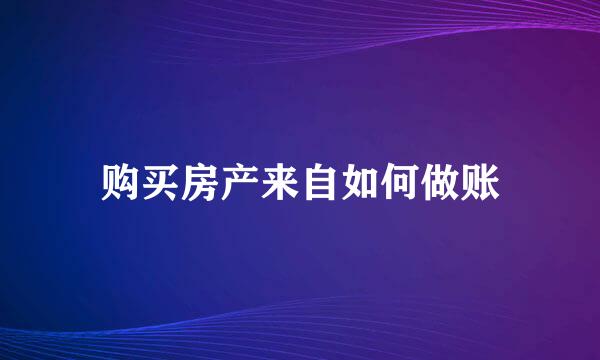 购买房产来自如何做账